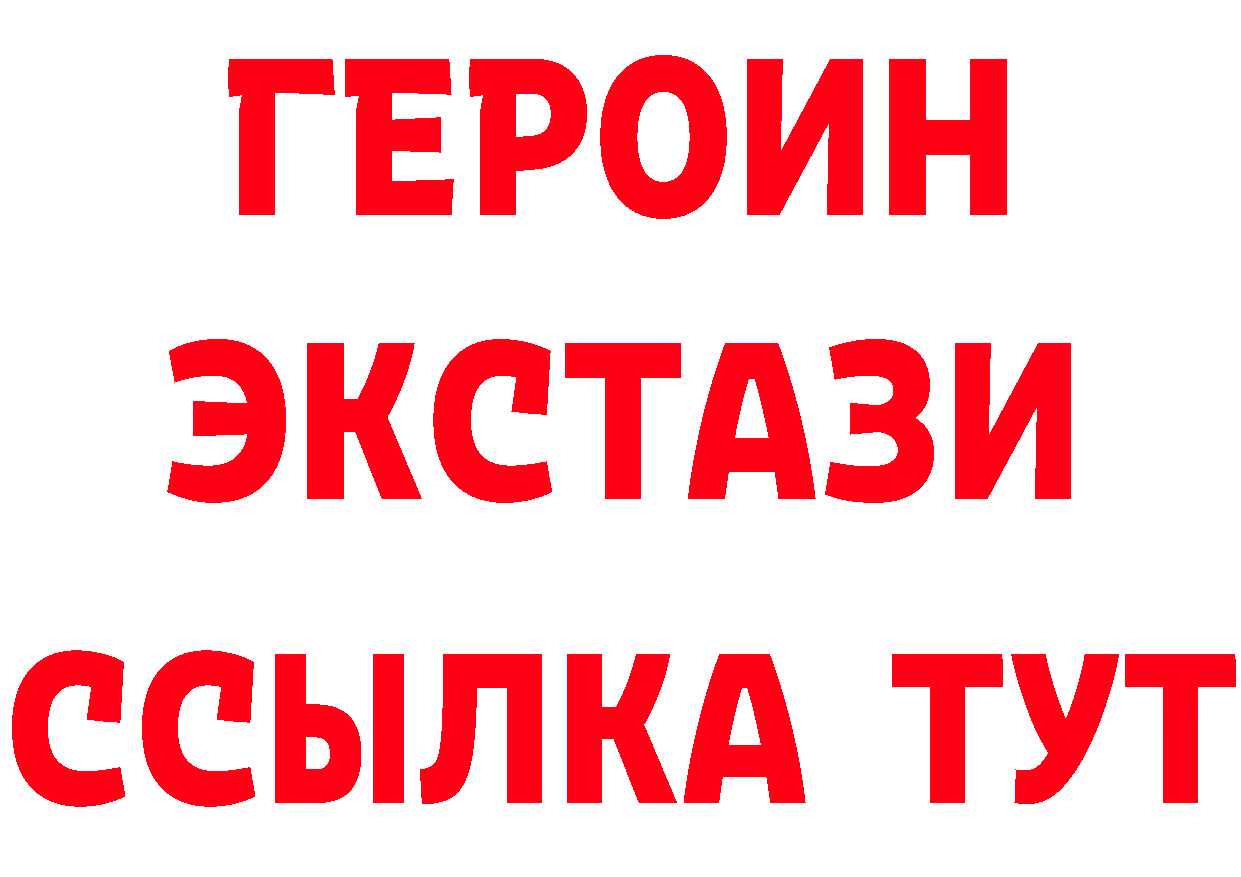 ГЕРОИН
ЭКСТАЗИ
ССЫЛКА ТУТ